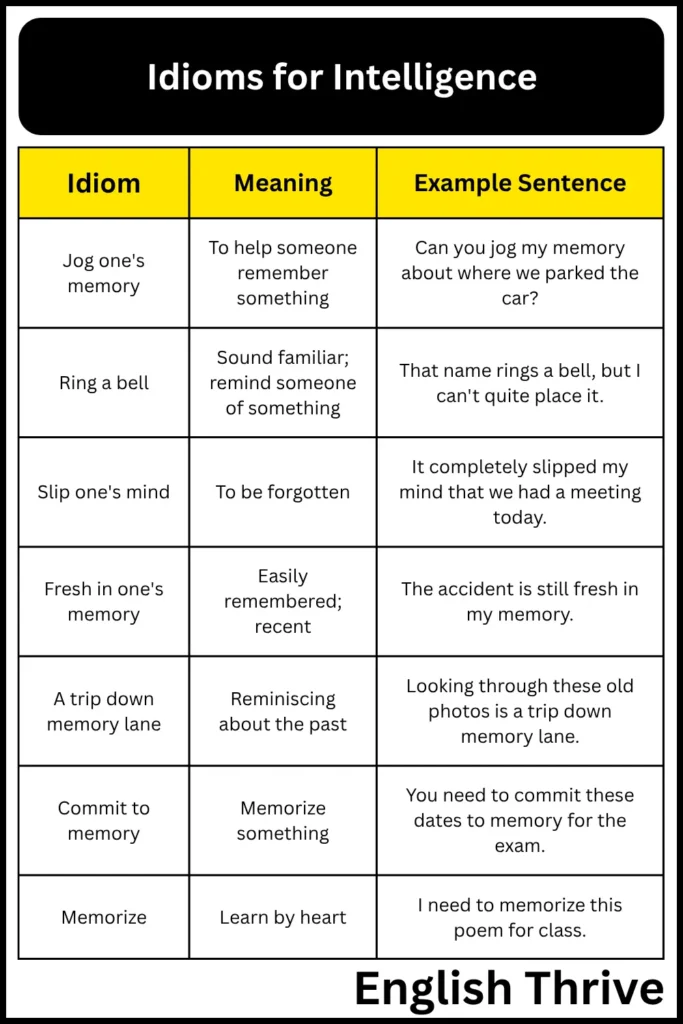 Idioms for Intelligence

| Idiom | Meaning | Example Sentence |
|---|---|---|
| Jog one's memory | To help someone remember something | Can you jog my memory about where we parked the car? |
| Ring a bell | Sound familiar; remind someone of something | That name rings a bell, but I can't quite place it. |
| Slip one's mind | To be forgotten | It completely slipped my mind that we had a meeting today. |
| Fresh in one's memory | Easily remembered; recent | The accident is still fresh in my memory. |
| A trip down memory lane | Reminiscing about the past | Looking through these old photos is a trip down memory lane. |
| Commit to memory | Memorize something | You need to commit these dates to memory for the exam. |
| Memorize | Learn by heart | I need to memorize this poem for class. |

English Thrive